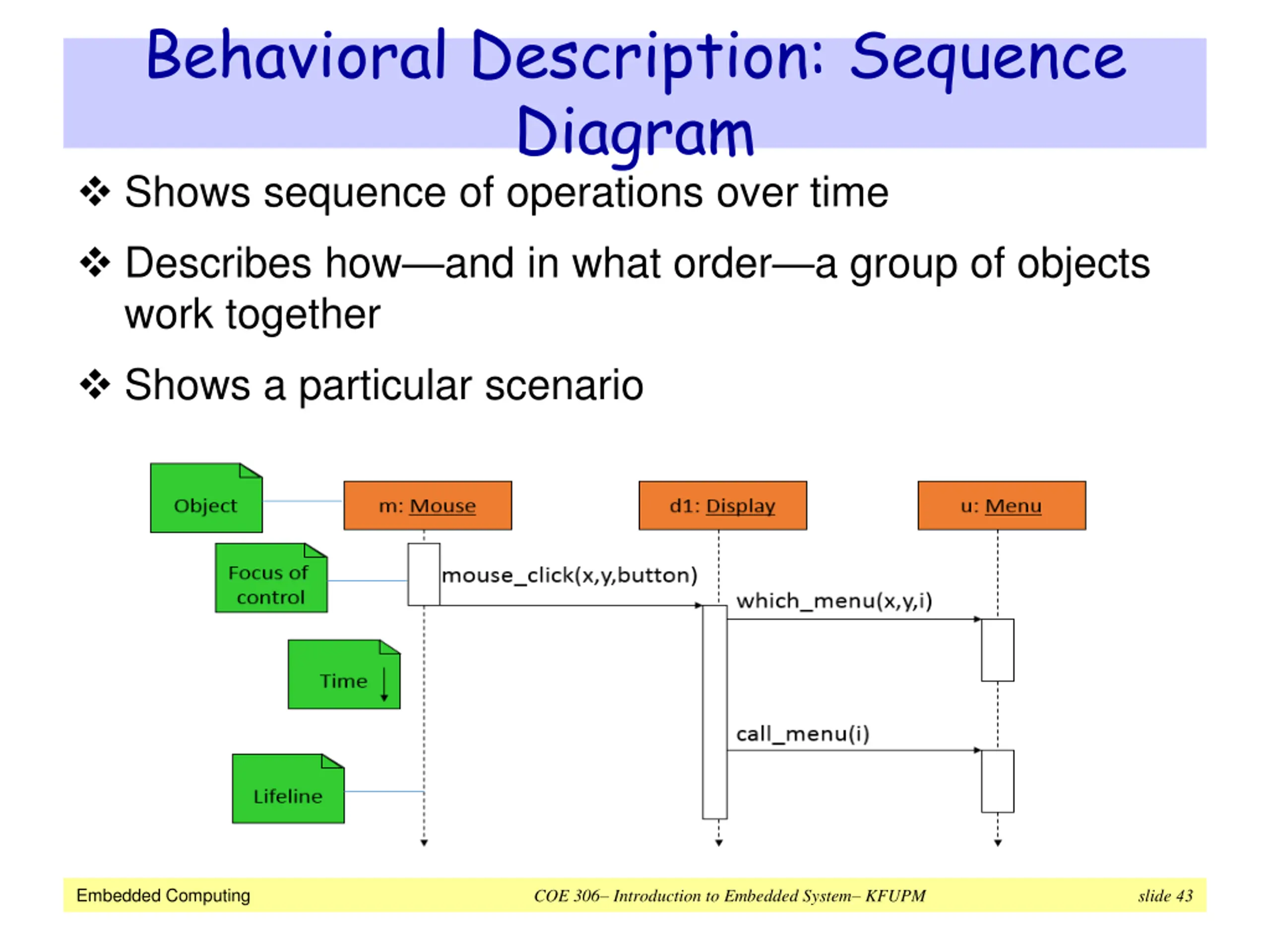 Behavioral Description: Sequence Diagram

❖ Shows sequence of operations over time

❖ Describes how—and in what order—a group of objects work together

❖ Shows a particular scenario

Object

m: Mouse

d1: Display

u: Menu

Focus of control

mouse_click(x,y,button)

which_menu(x,y,i)

Time

call_menu(i)

Lifeline

Embedded Computing

COE 306– Introduction to Embedded System– KFUPM

slide 43